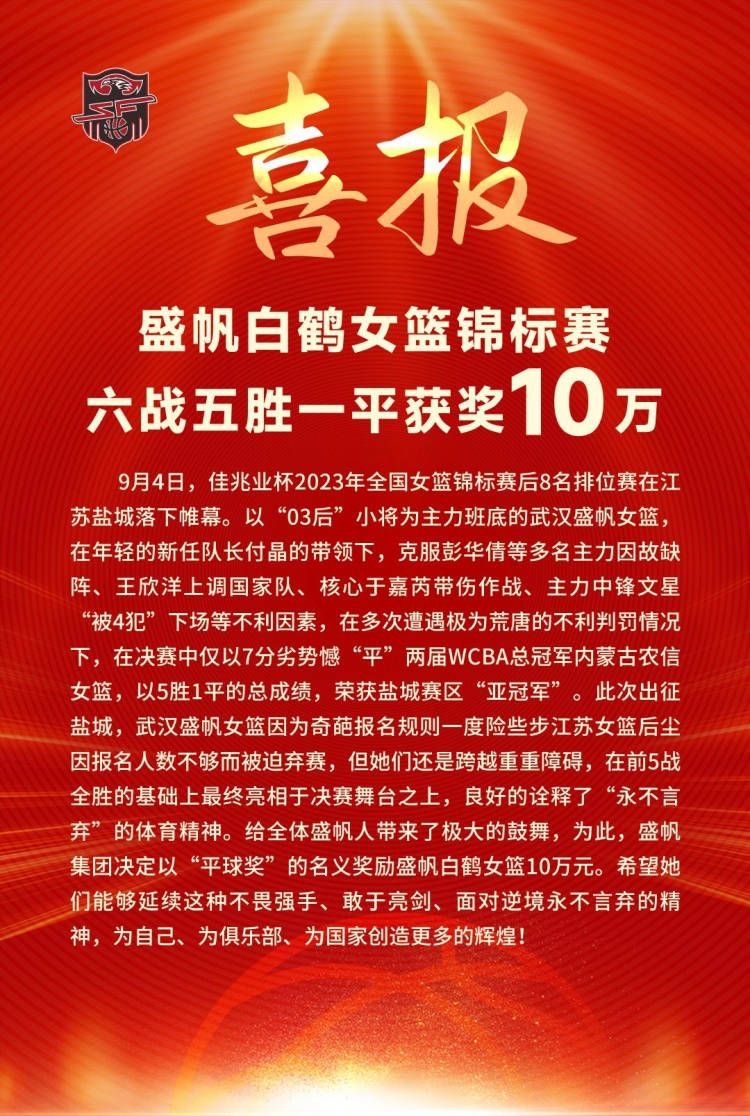 喜报

盛帆白鹤女篮锦标赛
六战五胜一平获奖10万

9月4日，佳兆业杯2023年全国女篮锦标赛后8名排位赛在江苏盐城落下帷幕。以“03后”小将为主力班底的武汉盛帆女篮，在年轻的新任队长付晶的带领下，克服彭华倩等多名主力因故缺阵、王欣洋上调国家队、核心于嘉芮带伤作战、主力中锋文星“被4犯”下场等不利因素，在多次遭遇极为荒唐的不利判罚情况下，在决赛中仅以7分劣势憾“平”两届WCBA总冠军内蒙古农信女篮，以5胜1平的总成绩，荣获盐城赛区“亚冠军”。此次出征盐城，武汉盛帆女篮因为奇葩报名规则一度险些步江苏女篮后尘因报名人数不够而被迫弃赛，但她们还是跨越重重障碍，在前5战全胜的基础上最终亮相于决赛舞台之上，良好的诠释了“永不言弃”的体育精神。给全体盛帆人带来了极大的鼓舞，为此，盛帆集团决定以“平球奖”的名义奖励盛帆白鹤女篮10万元。希望她们能够延续这种不畏强手、敢于亮剑、面对逆境永不言弃的精神，为自己、为俱乐部、为国家创造更多的辉煌！